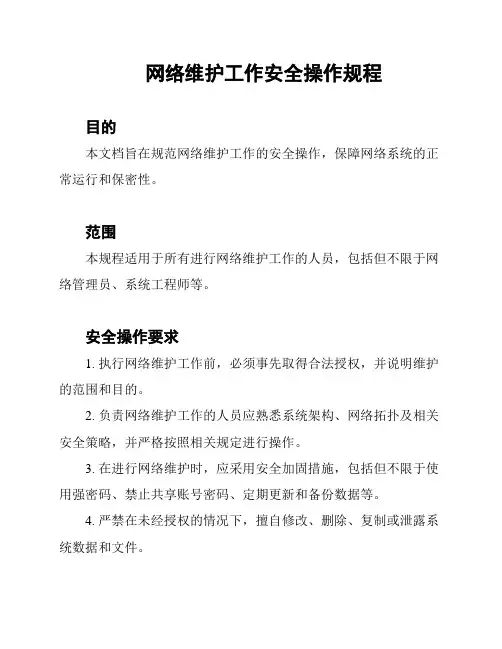 网络维护工作安全操作规程

目的

本文档旨在规范网络维护工作的安全操作，保障网络系统的正常运行和保密性。

范围

本规程适用于所有进行网络维护工作的人员，包括但不限于网络管理员、系统工程师等。

安全操作要求

1. 执行网络维护工作前，必须事先取得合法授权，并说明维护的范围和目的。

2. 负责网络维护工作的人员应熟悉系统架构、网络拓扑及相关安全策略，并严格按照相关规定进行操作。

3. 在进行网络维护时，应采用安全加固措施，包括但不限于使用强密码、禁止共享账号密码、定期更新和备份数据等。

4. 严禁在未经授权的情况下，擅自修改、删除、复制或泄露系统数据和文件。